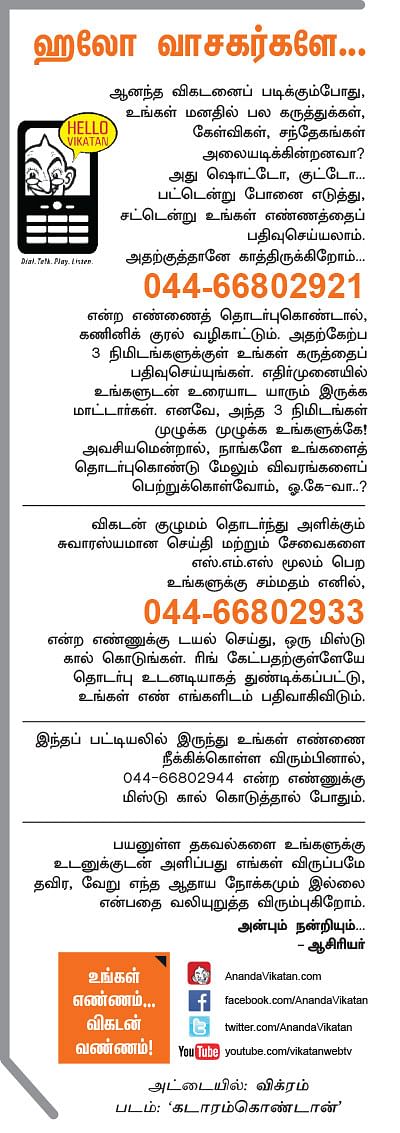 ஹலோ வாசகர்களே...

HELLO VIKATAN

Dial. Talk. Play. Listen.

ஆனந்த விகடனைப் படிக்கும்போது, உங்கள் மனதில் பல கருத்துக்கள், கேள்விகள், சந்தேகங்கள் அலையடிக்கின்றனவா? அது ஷொட்டோ, குட்டோ... பட்டென்று போனை எடுத்து, சட்டென்று உங்கள் எண்ணத்தைப் பதிவுசெய்யலாம். அதற்குத்தானே காத்திருக்கிறோம்...

044-66802921

என்ற எண்ணைத் தொடர்புகொண்டால், கணினிக் குரல் வழிகாட்டும். அதற்கேற்ப 3 நிமிடங்களுக்குள் உங்கள் கருத்தைப் பதிவுசெய்யுங்கள். எதிர்முனையில் உங்களுடன் உரையாட யாரும் இருக்க மாட்டார்கள். எனவே, அந்த 3 நிமிடங்கள் முழுக்க முழுக்க உங்களுக்கே! அவசியமென்றால், நாங்களே உங்களைத் தொடர்புகொண்டு மேலும் விவரங்களைப் பெற்றுக்கொள்வோம், ஓ.கே-வா..?

விகடன் குழுமம் தொடர்ந்து அளிக்கும் சுவாரஸ்யமான செய்தி மற்றும் சேவைகளை எஸ்.எம்.எஸ் மூலம் பெற உங்களுக்கு சம்மதம் எனில்,

044-66802933

என்ற எண்ணுக்கு டயல் செய்து, ஒரு மிஸ்டு கால் கொடுங்கள். ரிங் கேட்பதற்குள்ளேயே தொடர்பு உடனடியாகத் துண்டிக்கப்பட்டு, உங்கள் எண் எங்களிடம் பதிவாகிவிடும்.

இந்தப் பட்டியலில் இருந்து உங்கள் எண்ணை நீக்கிக்கொள்ள விரும்பினால், 044-66802944 என்ற எண்ணுக்கு மிஸ்டு கால் கொடுத்தால் போதும்.

பயனுள்ள தகவல்களை உங்களுக்கு உடனுக்குடன் அளிப்பது எங்கள் விருப்பமே தவிர, வேறு எந்த ஆதாய நோக்கமும் இல்லை என்பதை வலியுறுத்த விரும்புகிறோம்.

அன்பும் நன்றியும்...
– ஆசிரியர்

உங்கள் எண்ணம்... விகடன் வண்ணம்!

AnandaVikatan.com
facebook.com/AnandaVikatan
twitter.com/AnandaVikatan
YouTube youtube.com/vikatanwebtv

அட்டையில்: விக்ரம்
படம்: 'கடாரம்கொண்டான்'